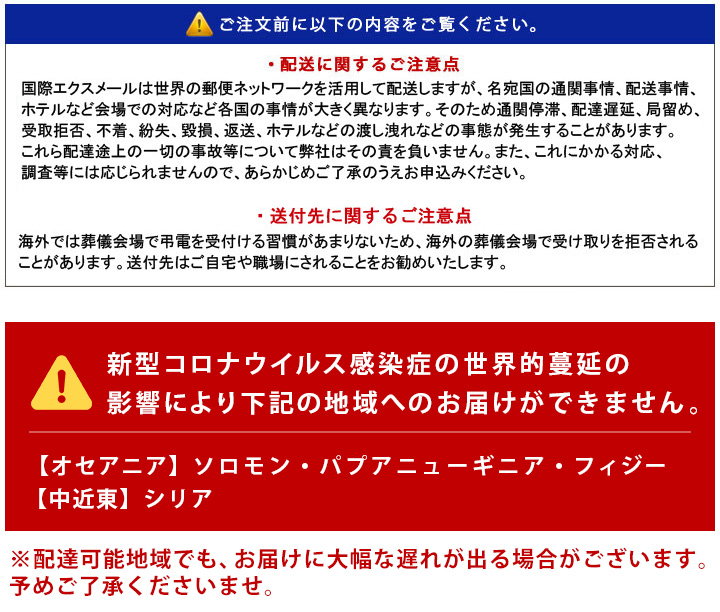 ご注文前に以下の内容をご覧ください。

・配送に関するご注意点

国際エクスメールは世界の郵便ネットワークを活用して配送しますが、名宛国の通関事情、配送事情、ホテルなど会場での対応など各国の事情が大きく異なります。そのため通関停滞、配達遅延、局留め、受取拒否、不着、紛失、毀損、返送、ホテルなどの渡し洩れなどの事態が発生することがあります。これら配達途上の一切の事故等について弊社はその責を負いません。また、これにかかる対応、調査等には応じられませんので、あらかじめご了承のうえお申込みください。

・送付先に関するご注意点

海外では葬儀会場で弔電を受付ける習慣があまりないため、海外の葬儀会場で受け取りを拒否されることがあります。送付先はご自宅や職場にされることをお勧めいたします。

新型コロナウイルス感染症の世界的蔓延の影響により下記の地域へのお届けができません。

【オセアニア】ソロモン・パプアニューギニア・フィジー
【中近東】シリア

※配達可能地域でも、お届けに大幅な遅れが出る場合がございます。予めご了承くださいませ。